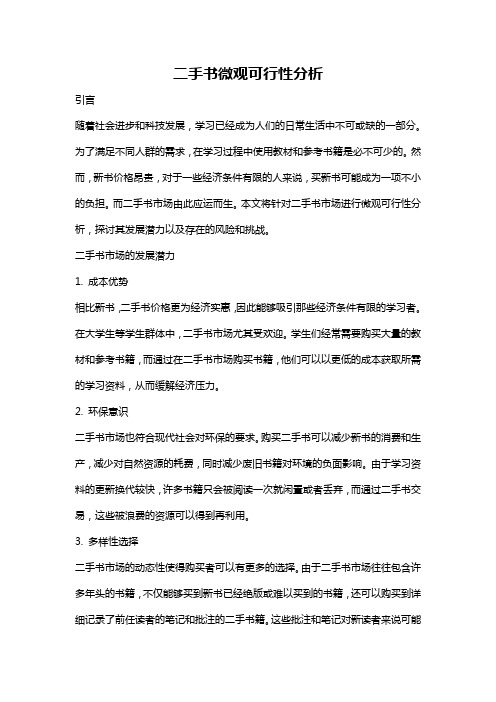 二手书微观可行性分析

引言

随着社会进步和科技发展，学习已经成为人们的日常生活中不可或缺的一部分。为了满足不同人群的需求，在学习过程中使用教材和参考书籍是必不可少的。然而，新书价格昂贵，对于一些经济条件有限的人来说，买新书可能成为一项不小的负担。而二手书市场由此应运而生。本文将针对二手书市场进行微观可行性分析，探讨其发展潜力以及存在的风险和挑战。

二手书市场的发展潜力

1. 成本优势

相比新书，二手书价格更为经济实惠，因此能够吸引那些经济条件有限的学习者。在大学生等学生群体中，二手书市场尤其受欢迎。学生们经常需要购买大量的教材和参考书籍，而通过在二手书市场购买书籍，他们可以以更低的成本获取所需的学习资料，从而缓解经济压力。

2. 环保意识

二手书市场也符合现代社会对环保的要求。购买二手书可以减少新书的消费和生产，减少对自然资源的耗费，同时减少废旧书籍对环境的负面影响。由于学习资料的更新换代较快，许多书籍只会被阅读一次就闲置或者丢弃，而通过二手书交易，这些被浪费的资源可以得到再利用。

3. 多样性选择

二手书市场的动态性使得购买者可以有更多的选择。由于二手书市场往往包含许多年头的书籍，不仅能够买到新书已经绝版或难以买到的书籍，还可以购买到详细记录了前任读者的笔记和批注的二手书籍。这些批注和笔记对新读者来说可能